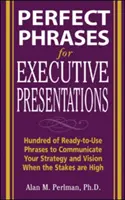 PERFECT PHRASES for EXECUTIVE PRESENTATIONS

Hundred of Ready-to-Use Phrases to Communicate Your Strategy and Vision When the Stakes are High

Alan M. Perlman, Ph.D.